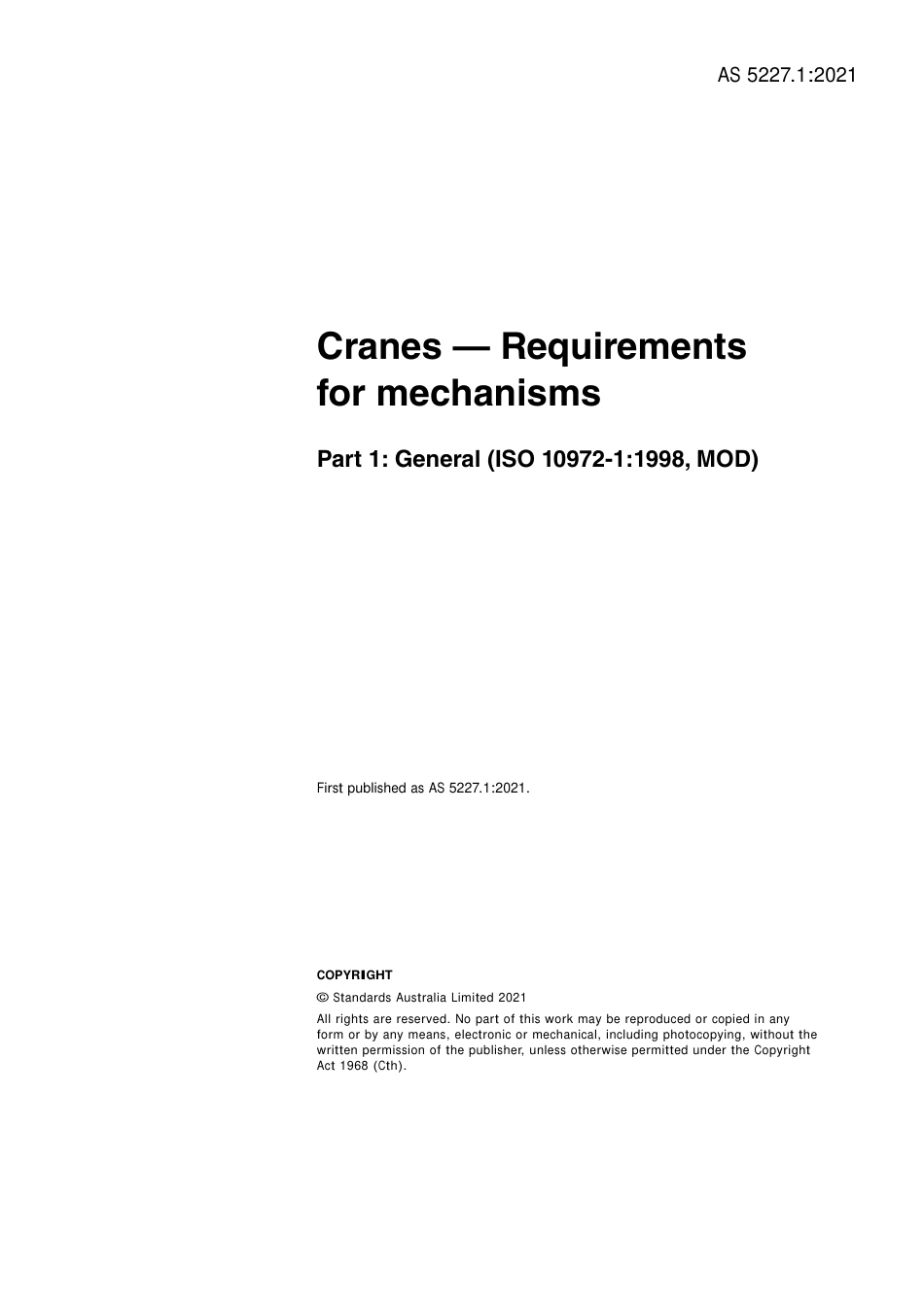 AS 5227.1:2021

Cranes — Requirements for mechanisms

Part 1: General (ISO 10972-1:1998, MOD)

First published as AS 5227.1:2021.

COPYRIGHT

© Standards Australia Limited 2021

All rights are reserved. No part of this work may be reproduced or copied in any form or by any means, electronic or mechanical, including photocopying, without the written permission of the publisher, unless otherwise permitted under the Copyright Act 1968 (Cth).